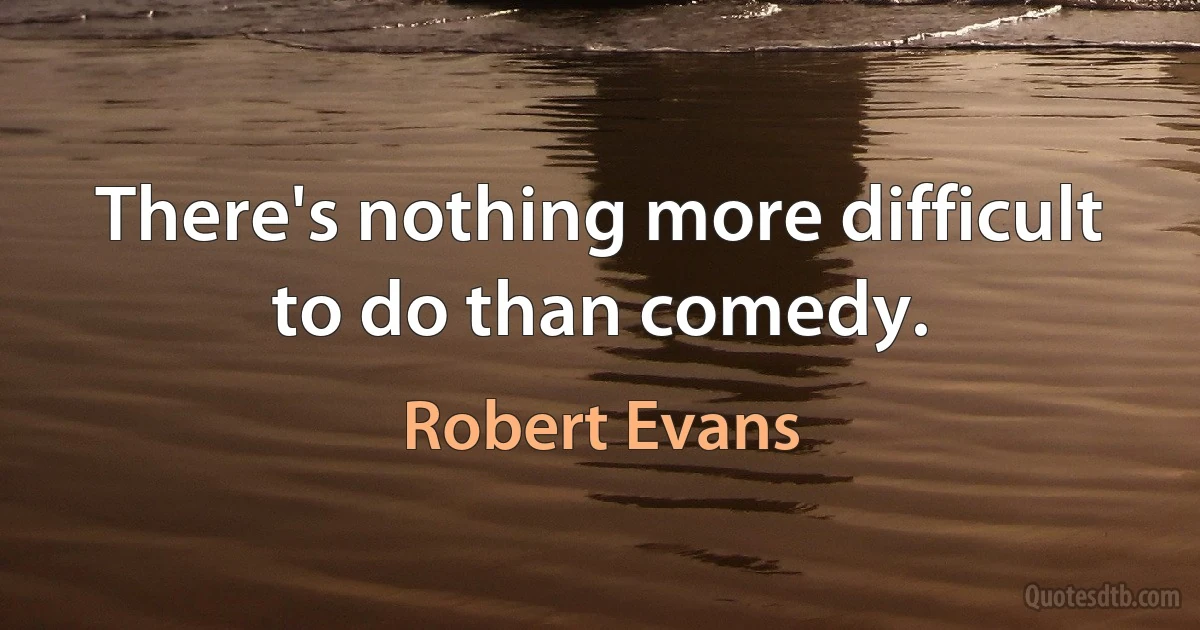 There's nothing more difficult to do than comedy.

Robert Evans

Quotesdtb.com